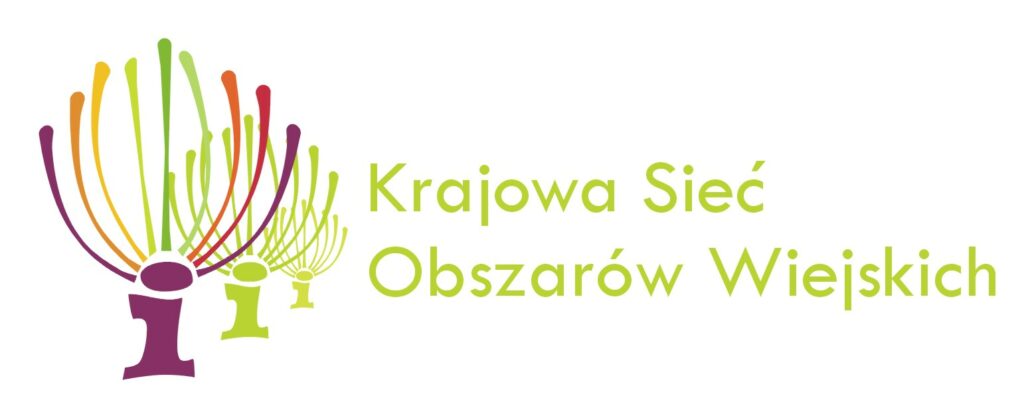 Krajowa Sieć
Obszarów Wiejskich